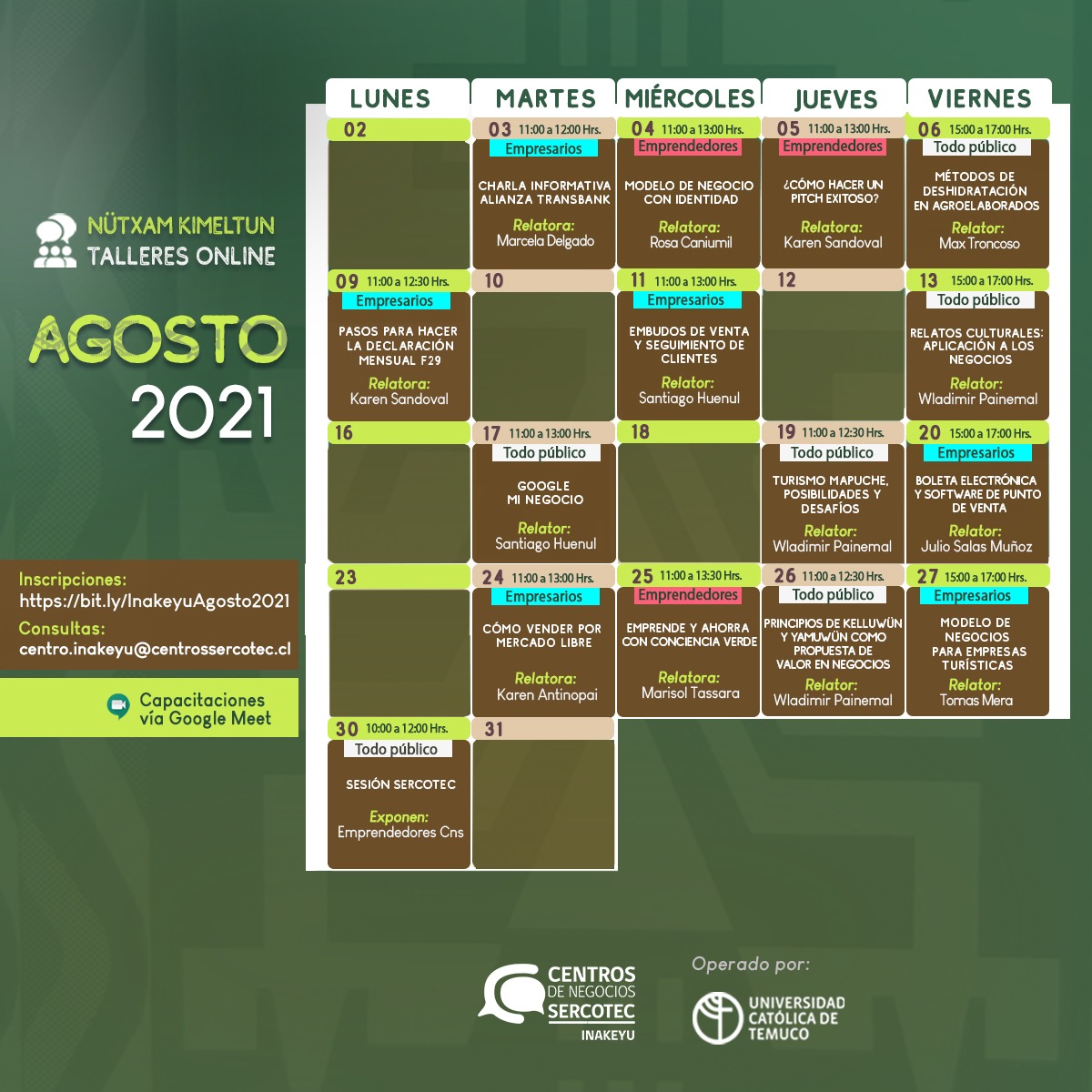 NÜTXAM KIMELTUN
TALLERES ONLINE

AGOSTO
2021

Inscripciones:
https://bit.ly/InakeyuAgosto2021
Consultas:
centro.inakeyu@centrossercotec.cl

Capacitaciones
vía Google Meet

| LUNES | MARTES | MIÉRCOLES | JUEVES | VIERNES |
|---|---|---|---|---|
| 02 | 03 11:00 a 12:00 Hrs. Empresarios CHARLA INFORMATIVA ALIANZA TRANSBANK Relatora: Marcela Delgado | 04 11:00 a 13:00 Hrs. Emprendedores MODELO DE NEGOCIO CON IDENTIDAD Relatora: Rosa Caniumil | 05 11:00 a 13:00 Hrs. Emprendedores ¿CÓMO HACER UN PITCH EXITOSO? Relatora: Karen Sandoval | 06 15:00 a 17:00 Hrs. Todo público MÉTODOS DE DESHIDRATACIÓN EN AGROELABORADOS Relator: Max Troncoso |
| 09 11:00 a 12:30 Hrs. Empresarios PASOS PARA HACER LA DECLARACIÓN MENSUAL F29 Relatora: Karen Sandoval | 10 | 11 11:00 a 13:00 Hrs. Empresarios EMBUDOS DE VENTA Y SEGUIMIENTO DE CLIENTES Relator: Santiago Huenul | 12 | 13 15:00 a 17:00 Hrs. Todo público RELATOS CULTURALES: APLICACIÓN A LOS NEGOCIOS Relator: Wladimir Painemal |
| 16 | 17 11:00 a 13:00 Hrs. Todo público GOOGLE MI NEGOCIO Relator: Santiago Huenul | 18 | 19 11:00 a 12:30 Hrs. Todo público TURISMO MAPUCHE, POSIBILIDADES Y DESAFÍOS Relator: Wladimir Painemal | 20 15:00 a 17:00 Hrs. Empresarios BOLETA ELECTRÓNICA Y SOFTWARE DE PUNTO DE VENTA Relator: Julio Salas Muñoz |
| 23 | 24 11:00 a 13:00 Hrs. Empresarios CÓMO VENDER POR MERCADO LIBRE Relatora: Karen Antinopai | 25 11:00 a 13:30 Hrs. Emprendedores EMPRENDE Y AHORRA CON CONCIENCIA VERDE Relatora: Marisol Tassara | 26 11:00 a 12:30 Hrs. Todo público PRINCIPIOS DE KELLUWÜN Y YAMUWÜN COMO PROPUESTA DE VALOR EN NEGOCIOS Relator: Wladimir Painemal | 27 15:00 a 17:00 Hrs. Empresarios MODELO DE NEGOCIOS PARA EMPRESAS TURÍSTICAS Relator: Tomas Mera |
| 30 10:00 a 12:00 Hrs. Todo público SESIÓN SERCOTEC Exponen: Emprendedores Cns | 31 | | | |

CENTROS
DE NEGOCIOS
SERCOTEC
INAKEYU

Operado por:
UNIVERSIDAD
CATÓLICA DE
TEMUCO